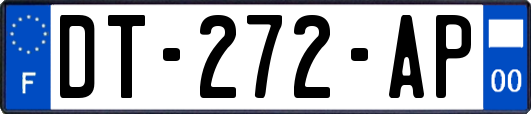 F
DT-272-AP
00